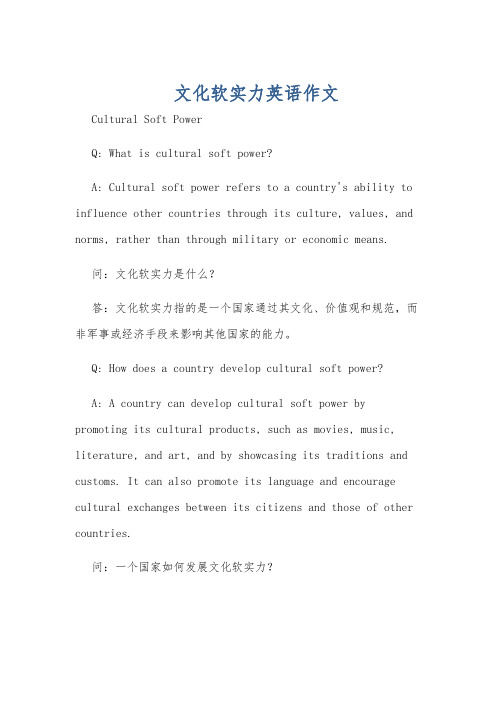 文化软实力英语作文

Cultural Soft Power

Q: What is cultural soft power?

A: Cultural soft power refers to a country's ability to influence other countries through its culture, values, and norms, rather than through military or economic means.

问：文化软实力是什么？

答：文化软实力指的是一个国家通过其文化、价值观和规范，而非军事或经济手段来影响其他国家的能力。

Q: How does a country develop cultural soft power?

A: A country can develop cultural soft power by promoting its cultural products, such as movies, music, literature, and art, and by showcasing its traditions and customs. It can also promote its language and encourage cultural exchanges between its citizens and those of other countries.

问：一个国家如何发展文化软实力？